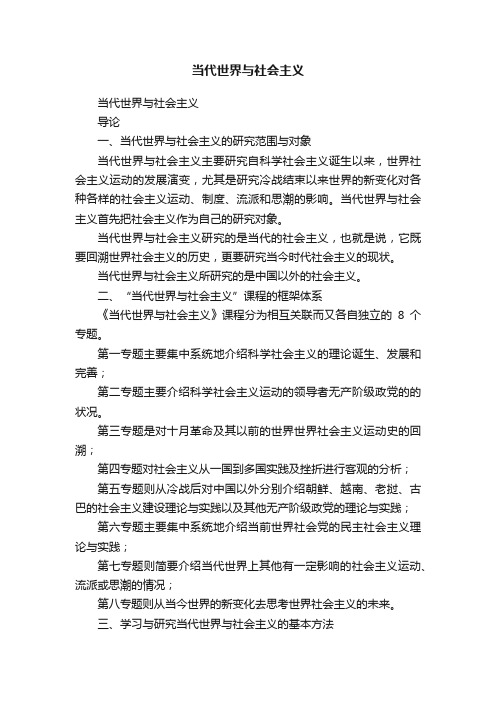 当代世界与社会主义

当代世界与社会主义

导论

一、当代世界与社会主义的研究范围与对象

当代世界与社会主义主要研究自科学社会主义诞生以来，世界社会主义运动的发展演变，尤其是研究冷战结束以来世界的新变化对各种各样的社会主义运动、制度、流派和思潮的影响。当代世界与社会主义首先把社会主义作为自己的研究对象。

当代世界与社会主义研究的是当代的社会主义，也就是说，它既要回溯世界社会主义的历史，更要研究当今时代社会主义的现状。

当代世界与社会主义所研究的是中国以外的社会主义。

二、“当代世界与社会主义”课程的框架体系

《当代世界与社会主义》课程分为相互关联而又各自独立的 8 个专题。

第一专题主要集中系统地介绍科学社会主义的理论诞生、发展和完善；

第二专题主要介绍科学社会主义运动的领导者无产阶级政党的的状况。

第三专题是对十月革命及其以前的世界世界社会主义运动史的回溯；

第四专题对社会主义从一国到多国实践及挫折进行客观的分析；

第五专题则从冷战后对中国以外分别介绍朝鲜、越南、老挝、古巴的社会主义建设理论与实践以及其他无产阶级政党的理论与实践；

第六专题主要集中系统地介绍当前世界社会党的民主社会主义理论与实践；

第七专题则简要介绍当代世界上其他有一定影响的社会主义运动、流派或思潮的情况；

第八专题则从当今世界的新变化去思考世界社会主义的未来。

三、学习与研究当代世界与社会主义的基本方法